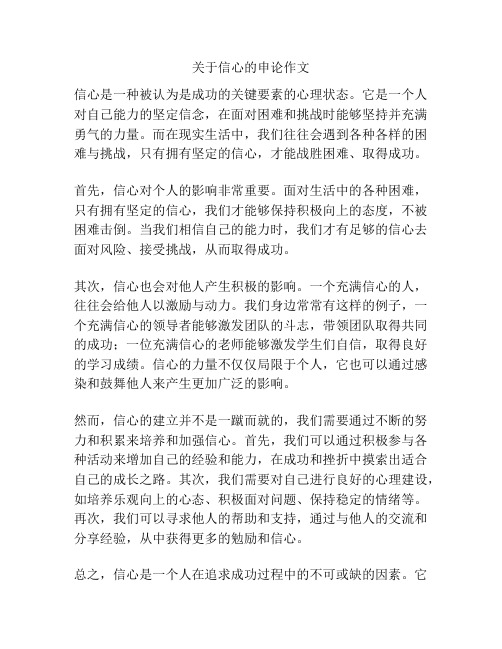 关于信心的申论作文

信心是一种被认为是成功的关键要素的心理状态。它是一个人对自己能力的坚定信念，在面对困难和挑战时能够坚持并充满勇气的力量。而在现实生活中，我们往往会遇到各种各样的困难与挑战，只有拥有坚定的信心，才能战胜困难、取得成功。

首先，信心对个人的影响非常重要。面对生活中的各种困难，只有拥有坚定的信心，我们才能够保持积极向上的态度，不被困难击倒。当我们相信自己的能力时，我们才有足够的信心去面对风险、接受挑战，从而取得成功。

其次，信心也会对他人产生积极的影响。一个充满信心的人，往往会给他人以激励与动力。我们身边常常有这样的例子，一个充满信心的领导者能够激发团队的斗志，带领团队取得共同的成功；一位充满信心的老师能够激发学生们自信，取得良好的学习成绩。信心的力量不仅仅局限于个人，它也可以通过感染和鼓舞他人来产生更加广泛的影响。

然而，信心的建立并不是一蹴而就的，我们需要通过不断的努力和积累来培养和加强信心。首先，我们可以通过积极参与各种活动来增加自己的经验和能力，在成功和挫折中摸索出适合自己的成长之路。其次，我们需要对自己进行良好的心理建设，如培养乐观向上的心态、积极面对问题、保持稳定的情绪等。再次，我们可以寻求他人的帮助和支持，通过与他人的交流和分享经验，从中获得更多的勉励和信心。

总之，信心是一个人在追求成功过程中的不可或缺的因素。它